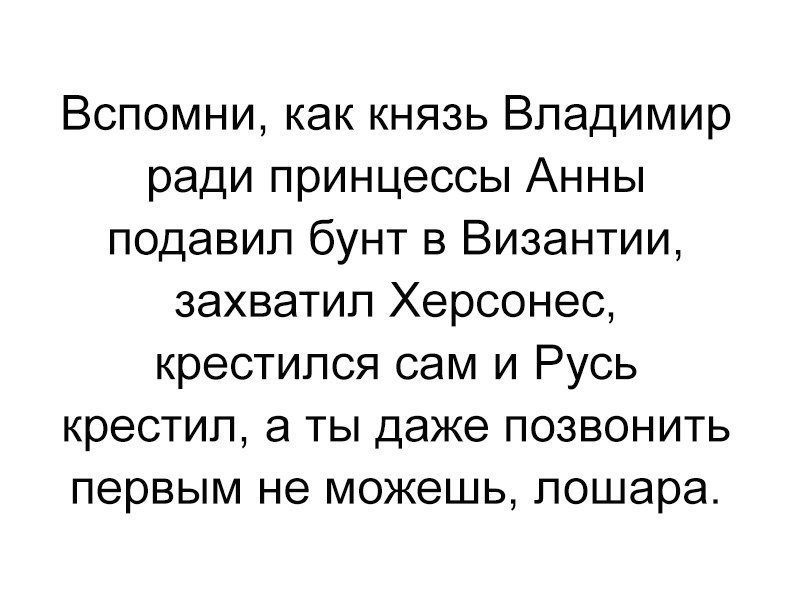 Вспомни, как князь Владимир ради принцессы Анны подавил бунт в Византии, захватил Херсонес, крестился сам и Русь крестил, а ты даже позвонить первым не можешь, лошара.